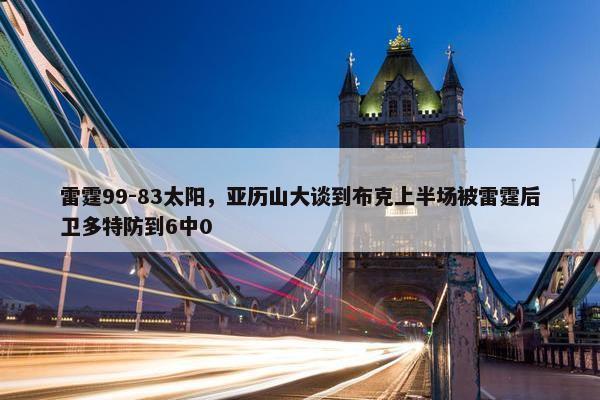 雷霆99-83太阳，亚历山大谈到布克上半场被雷霆后卫多特防到6中0